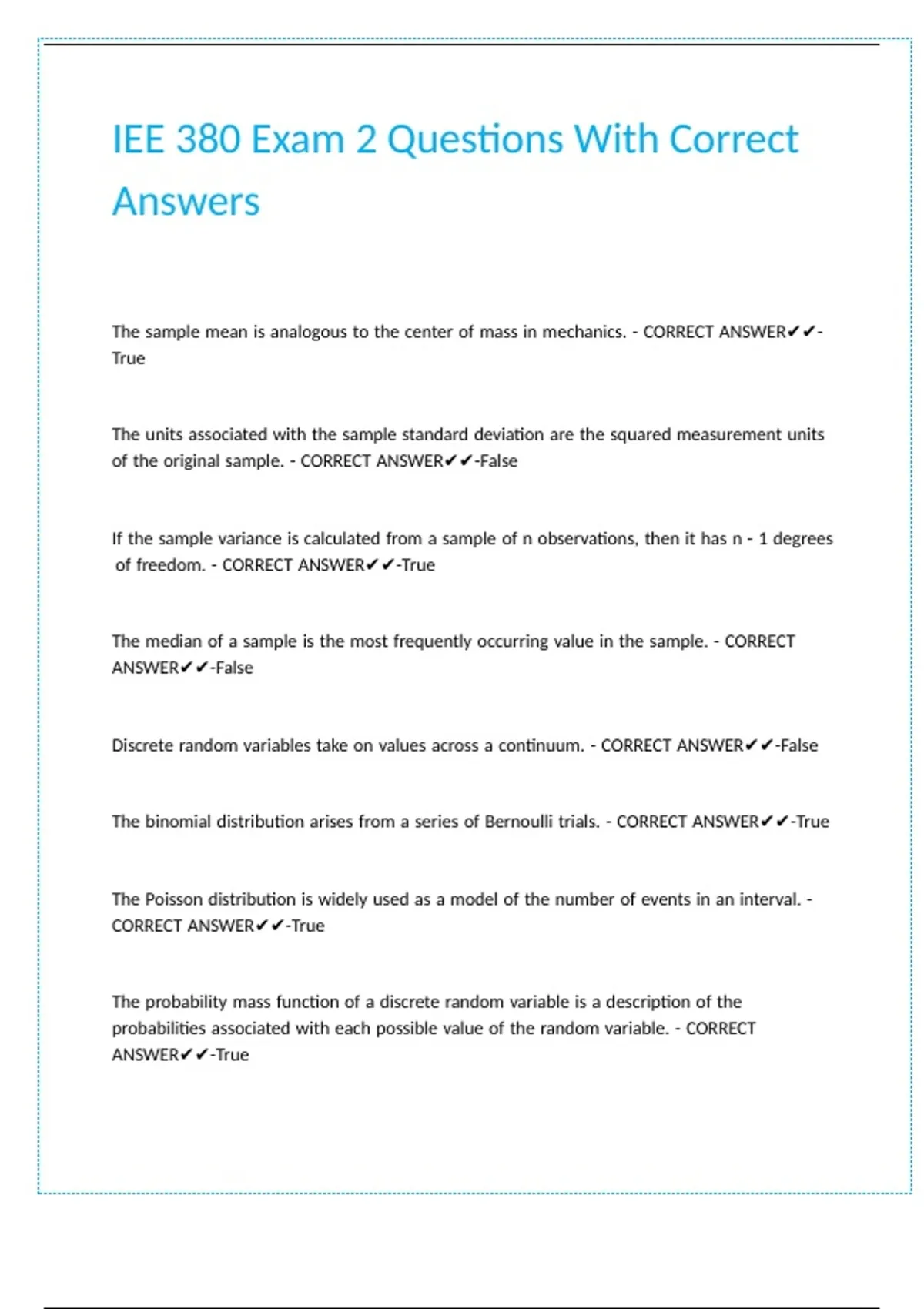 IEE 380 Exam 2 Questions With Correct Answers

The sample mean is analogous to the center of mass in mechanics. - CORRECT ANSWER✔✔-True

The units associated with the sample standard deviation are the squared measurement units of the original sample. - CORRECT ANSWER✔✔-False

If the sample variance is calculated from a sample of n observations, then it has n - 1 degrees of freedom. - CORRECT ANSWER✔✔-True

The median of a sample is the most frequently occurring value in the sample. - CORRECT ANSWER✔✔-False

Discrete random variables take on values across a continuum. - CORRECT ANSWER✔✔-False

The binomial distribution arises from a series of Bernoulli trials. - CORRECT ANSWER✔✔-True

The Poisson distribution is widely used as a model of the number of events in an interval. - CORRECT ANSWER✔✔-True

The probability mass function of a discrete random variable is a description of the probabilities associated with each possible value of the random variable. - CORRECT ANSWER✔✔-True